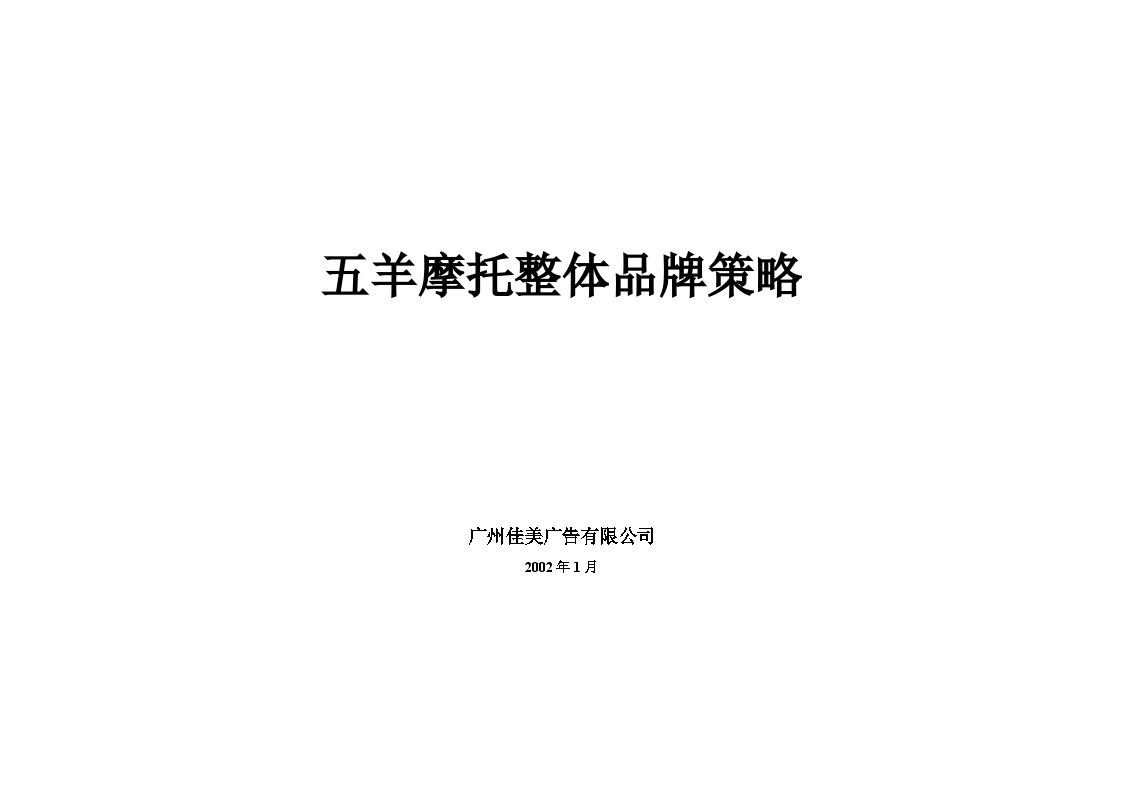 五羊摩托整体品牌策略

广州佳美广告有限公司

2002 年 1 月